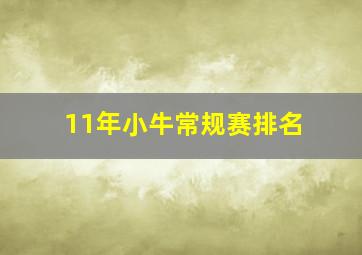 11年小牛常规赛排名